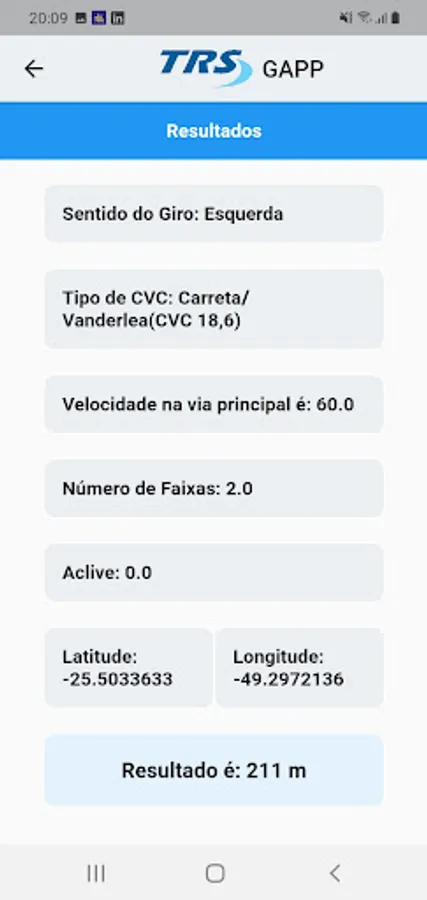 20:09

TRS GAPP

Resultados

Sentido do Giro: Esquerda

Tipo de CVC: Carreta/ Vanderlea(CVC 18,6)

Velocidade na via principal é: 60.0

Número de Faixas: 2.0

Aclive: 0.0

Latitude: -25.5033633

Longitude: -49.2972136

Resultado é: 211 m